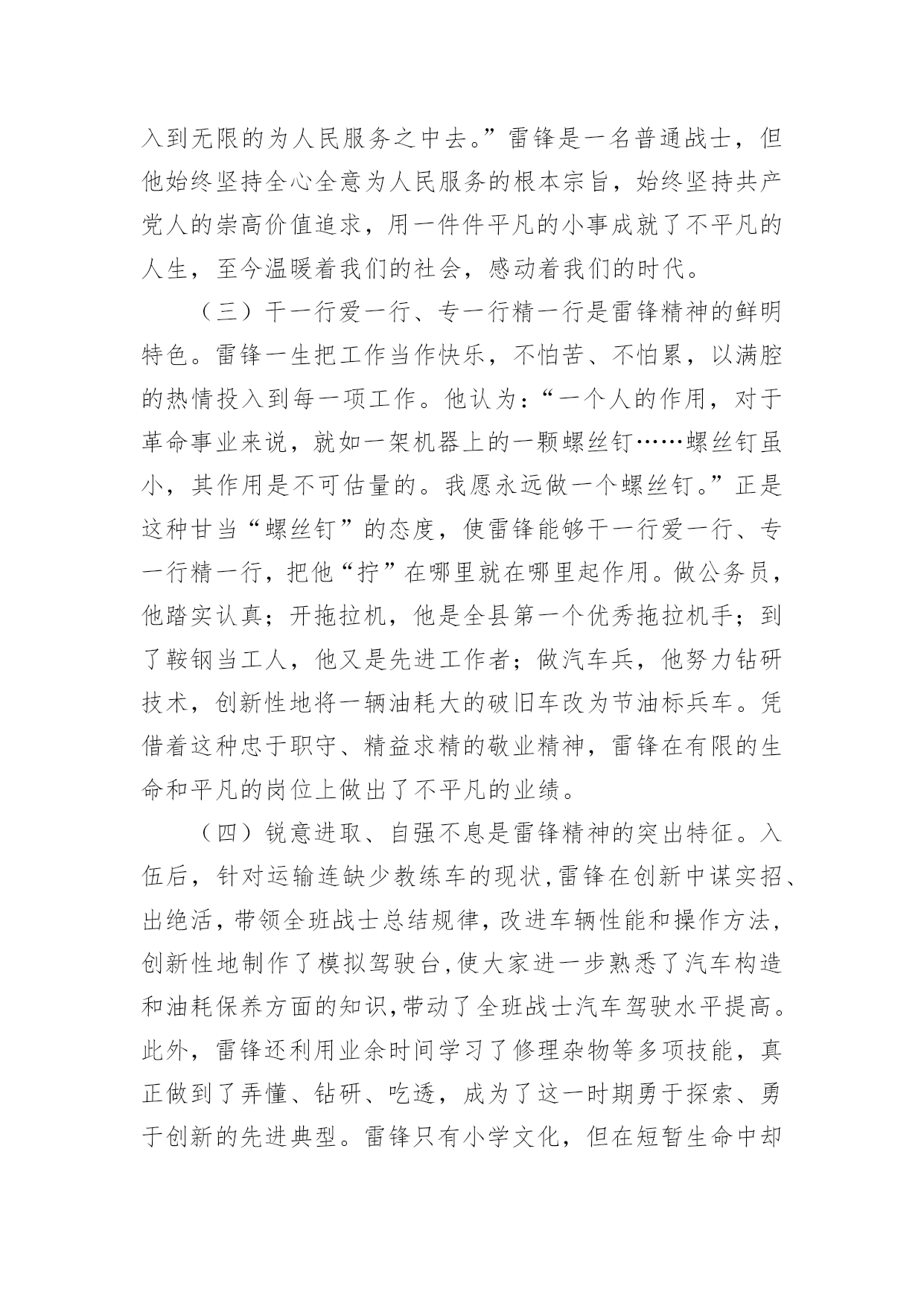 入到无限的为人民服务之中去。”雷锋是一名普通战士，但他始终坚持全心全意为人民服务的根本宗旨，始终坚持共产党人的崇高价值追求，用一件件平凡的小事成就了不平凡的人生，至今温暖着我们的社会，感动着我们的时代。

（三）干一行爱一行、专一行精一行是雷锋精神的鲜明特色。雷锋一生把工作当作快乐，不怕苦、不怕累，以满腔的热情投入到每一项工作。他认为：“一个人的作用，对于革命事业来说，就如一架机器上的一颗螺丝钉……螺丝钉虽小，其作用是不可估量的。我愿永远做一个螺丝钉。”正是这种甘当“螺丝钉”的态度，使雷锋能够干一行爱一行、专一行精一行，把他“拧”在哪里就在哪里起作用。做公务员，他踏实认真；开拖拉机，他是全县第一个优秀拖拉机手；到了鞍钢当工人，他又是先进工作者；做汽车兵，他努力钻研技术，创新性地将一辆油耗大的破旧车改为节油标兵车。凭借着这种忠于职守、精益求精的敬业精神，雷锋在有限的生命和平凡的岗位上做出了不平凡的业绩。

（四）锐意进取、自强不息是雷锋精神的突出特征。入伍后，针对运输连缺少教练车的现状,雷锋在创新中谋实招、出绝活，带领全班战士总结规律，改进车辆性能和操作方法，创新性地制作了模拟驾驶台,使大家进一步熟悉了汽车构造和油耗保养方面的知识,带动了全班战士汽车驾驶水平提高。此外，雷锋还利用业余时间学习了修理杂物等多项技能，真正做到了弄懂、钻研、吃透，成为了这一时期勇于探索、勇于创新的先进典型。雷锋只有小学文化，但在短暂生命中却